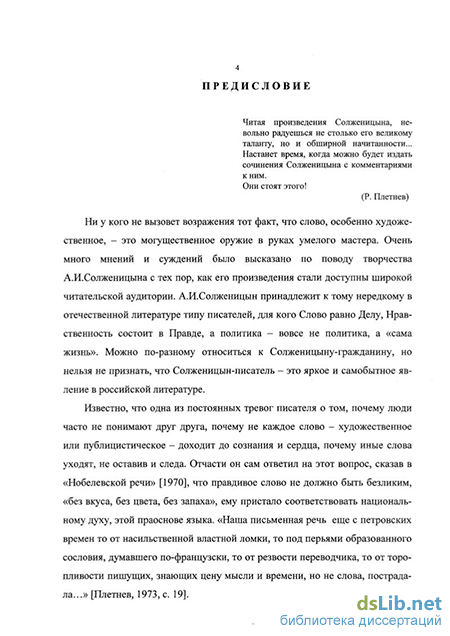 4

ПРЕДИСЛОВИЕ

Читая произведения Солженицына, невольно радуешься не столько его великому таланту, но и обширной начитанности... Настанет время, когда можно будет издать сочинения Солженицына с комментариями к ним.
Они стоят этого!
(Р. Плетнев)

Ни у кого не вызовет возражения тот факт, что слово, особенно художественное, – это могущественное оружие в руках умелого мастера. Очень много мнений и суждений было высказано по поводу творчества А.И.Солженицына с тех пор, как его произведения стали доступны широкой читательской аудитории. А.И.Солженицын принадлежит к тому нередкому в отечественной литературе типу писателей, для кого Слово равно Делу, Нравственность состоит в Правде, а политика – вовсе не политика, а «сама жизнь». Можно по-разному относиться к Солженицыну-гражданину, но нельзя не признать, что Солженицын-писатель – это яркое и самобытное явление в российской литературе.

Известно, что одна из постоянных тревог писателя о том, почему люди часто не понимают друг друга, почему не каждое слово – художественное или публицистическое – доходит до сознания и сердца, почему иные слова уходят, не оставив и следа. Отчасти он сам ответил на этот вопрос, сказав в «Нобелевской речи» [1970], что правдивое слово не должно быть безликим, «без вкуса, без цвета, без запаха», ему пристало соответствовать национальному духу, этой праоснове языка. «Наша письменная речь еще с петровских времен то от насильственной властной ломки, то под перьями образованного сословия, думавшего по-французски, то от резвости переводчика, то от торопливости пишущих, знающих цену мысли и времени, но не слова, пострадала...» [Плетнев, 1973, с. 19].

dsLib.net
библиотека диссертаций